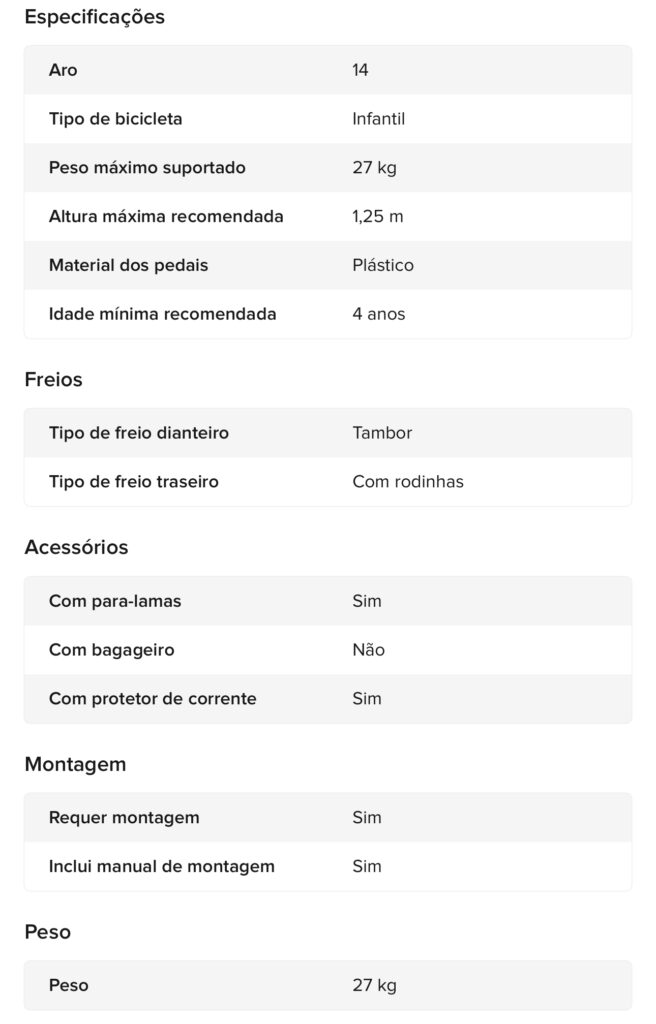 Especificações

| Aro | 14 |
|---|---|
| Tipo de bicicleta | Infantil |
| Peso máximo suportado | 27 kg |
| Altura máxima recomendada | 1,25 m |
| Material dos pedais | Plástico |
| Idade mínima recomendada | 4 anos |

Freios

| Tipo de freio dianteiro | Tambor |
|---|---|
| Tipo de freio traseiro | Com rodinhas |

Acessórios

| Com para-lamas | Sim |
|---|---|
| Com bagageiro | Não |
| Com protetor de corrente | Sim |

Montagem

| Requer montagem | Sim |
|---|---|
| Inclui manual de montagem | Sim |

Peso

| Peso | 27 kg |
|---|---|